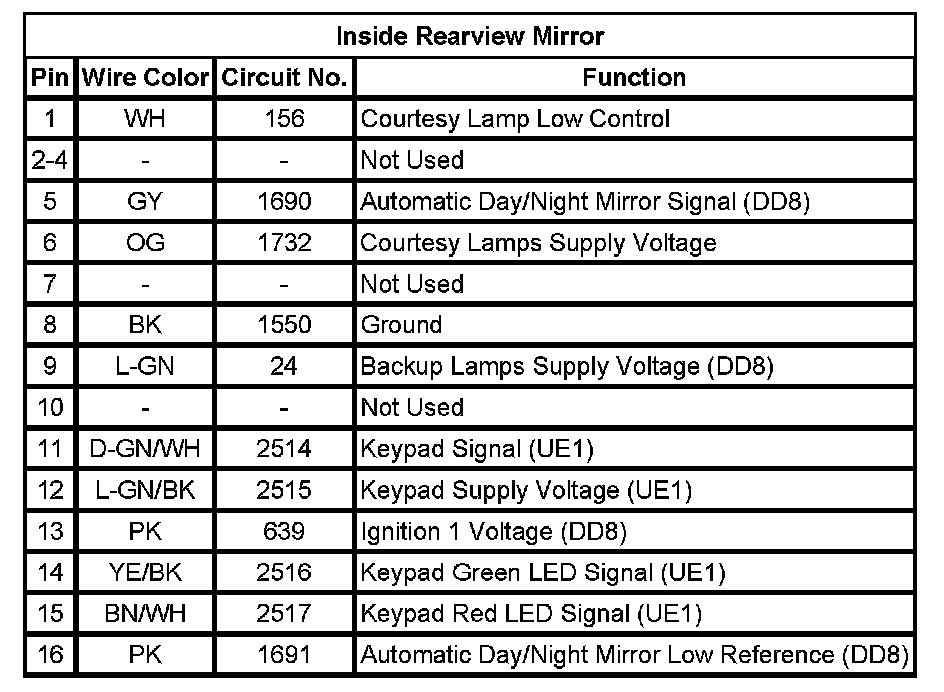 Inside Rearview Mirror

| Pin | Wire Color | Circuit No. | Function |
|---|---|---|---|
| 1 | WH | 156 | Courtesy Lamp Low Control |
| 2-4 | - | - | Not Used |
| 5 | GY | 1690 | Automatic Day/Night Mirror Signal (DD8) |
| 6 | OG | 1732 | Courtesy Lamps Supply Voltage |
| 7 | - | - | Not Used |
| 8 | BK | 1550 | Ground |
| 9 | L-GN | 24 | Backup Lamps Supply Voltage (DD8) |
| 10 | - | - | Not Used |
| 11 | D-GN/WH | 2514 | Keypad Signal (UE1) |
| 12 | L-GN/BK | 2515 | Keypad Supply Voltage (UE1) |
| 13 | PK | 639 | Ignition 1 Voltage (DD8) |
| 14 | YE/BK | 2516 | Keypad Green LED Signal (UE1) |
| 15 | BN/WH | 2517 | Keypad Red LED Signal (UE1) |
| 16 | PK | 1691 | Automatic Day/Night Mirror Low Reference (DD8) |